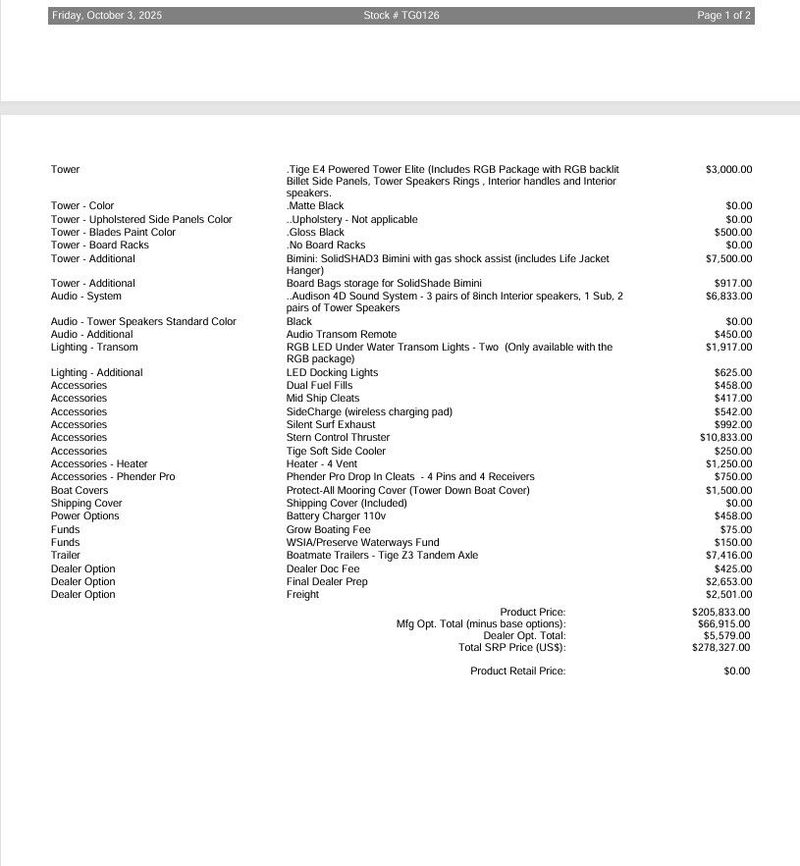 Friday, October 3, 2025 Stock # TG0126 Page 1 of 2

| | | |
|---|---|---|
| Tower | .Tige E4 Powered Tower Elite (Includes RGB Package with RGB backlit Billet Side Panels, Tower Speakers Rings , Interior handles and Interior speakers. | $3,000.00 |
| Tower - Color | .Matte Black | $0.00 |
| Tower - Upholstered Side Panels Color | ..Upholstery - Not applicable | $0.00 |
| Tower - Blades Paint Color | .Gloss Black | $500.00 |
| Tower - Board Racks | .No Board Racks | $0.00 |
| Tower - Additional | Bimini: SolidSHAD3 Bimini with gas shock assist (includes Life Jacket Hanger) | $7,500.00 |
| Tower - Additional | Board Bags storage for SolidShade Bimini | $917.00 |
| Audio - System | ..Audison 4D Sound System - 3 pairs of 8inch Interior speakers, 1 Sub, 2 pairs of Tower Speakers | $6,833.00 |
| Audio - Tower Speakers Standard Color | Black | $0.00 |
| Audio - Additional | Audio Transom Remote | $450.00 |
| Lighting - Transom | RGB LED Under Water Transom Lights - Two (Only available with the RGB package) | $1,917.00 |
| Lighting - Additional | LED Docking Lights | $625.00 |
| Accessories | Dual Fuel Fills | $458.00 |
| Accessories | Mid Ship Cleats | $417.00 |
| Accessories | SideCharge (wireless charging pad) | $542.00 |
| Accessories | Silent Surf Exhaust | $992.00 |
| Accessories | Stern Control Thruster | $10,833.00 |
| Accessories | Tige Soft Side Cooler | $250.00 |
| Accessories - Heater | Heater - 4 Vent | $1,250.00 |
| Accessories - Phender Pro | Phender Pro Drop In Cleats - 4 Pins and 4 Receivers | $750.00 |
| Boat Covers | Protect-All Mooring Cover (Tower Down Boat Cover) | $1,500.00 |
| Shipping Cover | Shipping Cover (Included) | $0.00 |
| Power Options | Battery Charger 110v | $458.00 |
| Funds | Grow Boating Fee | $75.00 |
| Funds | WSIA/Preserve Waterways Fund | $150.00 |
| Trailer | Boatmate Trailers - Tige Z3 Tandem Axle | $7,416.00 |
| Dealer Option | Dealer Doc Fee | $425.00 |
| Dealer Option | Final Dealer Prep | $2,653.00 |
| Dealer Option | Freight | $2,501.00 |

Product Price: $205,833.00
Mfg Opt. Total (minus base options): $66,915.00
Dealer Opt. Total: $5,579.00
Total SRP Price (US$): $278,327.00

Product Retail Price: $0.00